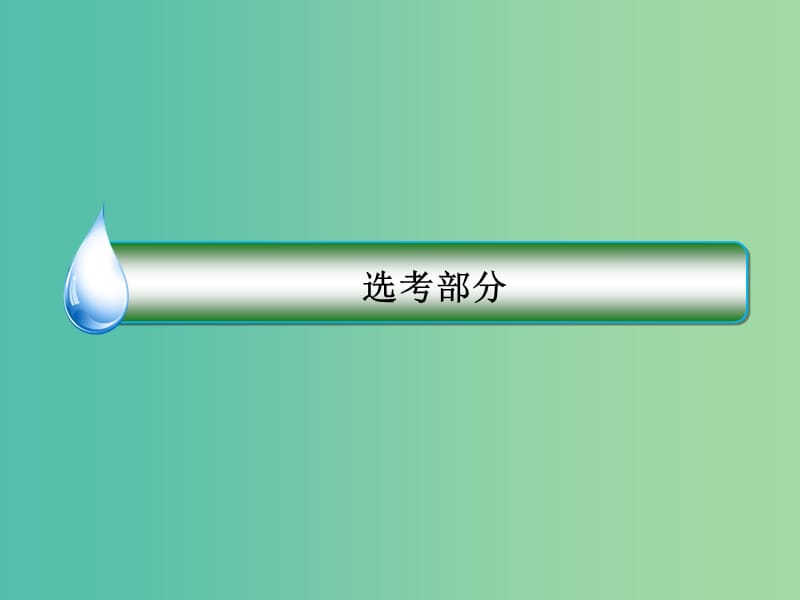 选考部分